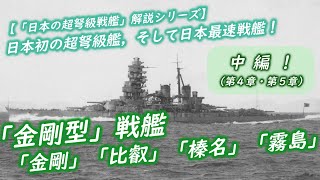 【「日本の超弩級戦艦」解説シリーズ】
日本初の超弩級艦，そして日本最速戦艦！

中編！
（第４章・第５章）

「金剛型」戦艦
「金剛」「比叡」「榛名」「霧島」